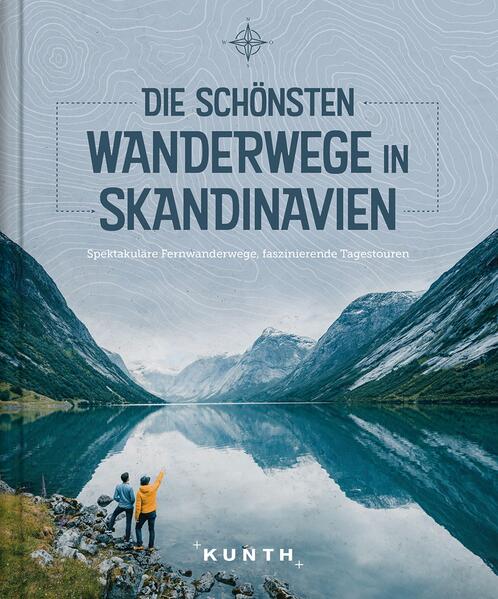 N
W O
S

DIE SCHÖNSTEN
WANDERWEGE IN
SKANDINAVIEN

Spektakuläre Fernwanderwege, faszinierende Tagestouren

KUNTH